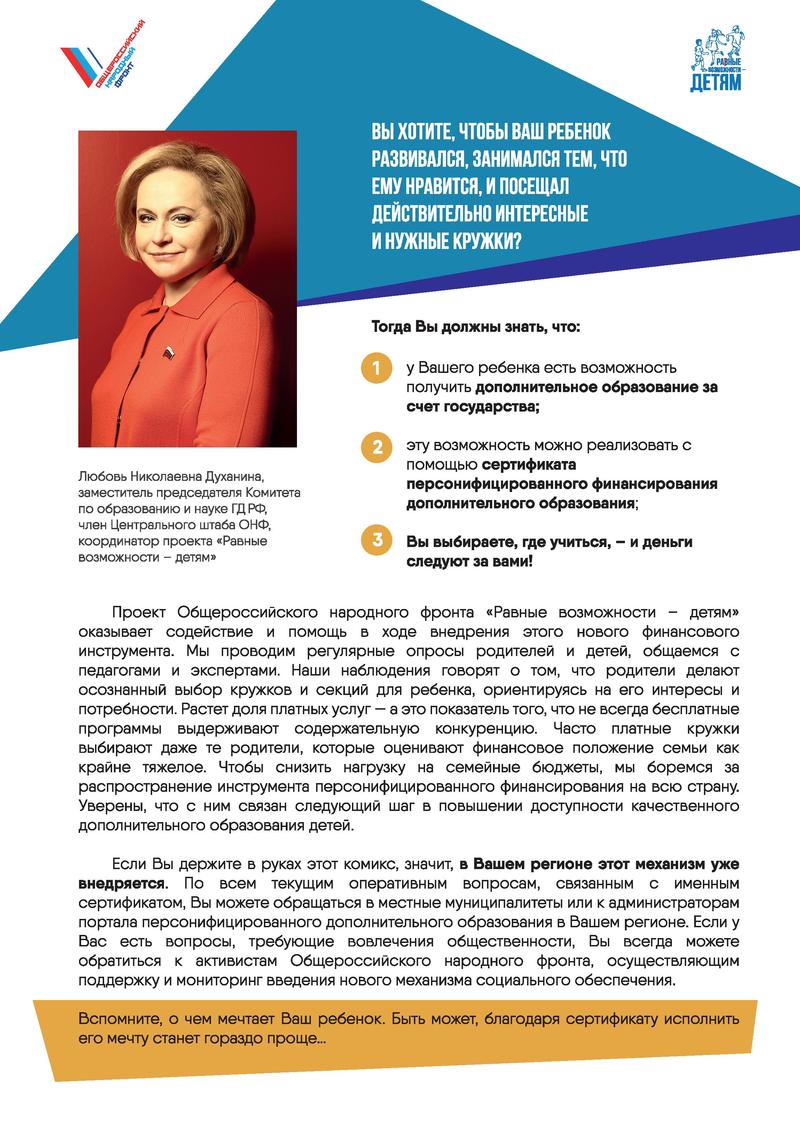 ОБЩЕРОССИЙСКИЙ НАРОДНЫЙ ФРОНТ

РАВНЫЕ ВОЗМОЖНОСТИ ДЕТЯМ

ВЫ ХОТИТЕ, ЧТОБЫ ВАШ РЕБЕНОК РАЗВИВАЛСЯ, ЗАНИМАЛСЯ ТЕМ, ЧТО ЕМУ НРАВИТСЯ, И ПОСЕЩАЛ ДЕЙСТВИТЕЛЬНО ИНТЕРЕСНЫЕ И НУЖНЫЕ КРУЖКИ?

Тогда Вы должны знать, что:

1 у Вашего ребенка есть возможность получить дополнительное образование за счет государства;

2 эту возможность можно реализовать с помощью сертификата персонифицированного финансирования дополнительного образования;

3 Вы выбираете, где учиться, – и деньги следуют за вами!

Любовь Николаевна Духанина, заместитель председателя Комитета по образованию и науке ГД РФ, член Центрального штаба ОНФ, координатор проекта «Равные возможности – детям»

Проект Общероссийского народного фронта «Равные возможности – детям» оказывает содействие и помощь в ходе внедрения этого нового финансового инструмента. Мы проводим регулярные опросы родителей и детей, общаемся с педагогами и экспертами. Наши наблюдения говорят о том, что родители делают осознанный выбор кружков и секций для ребенка, ориентируясь на его интересы и потребности. Растет доля платных услуг — а это показатель того, что не всегда бесплатные программы выдерживают содержательную конкуренцию. Часто платные кружки выбирают даже те родители, которые оценивают финансовое положение семьи как крайне тяжелое. Чтобы снизить нагрузку на семейные бюджеты, мы боремся за распространение инструмента персонифицированного финансирования на всю страну. Уверены, что с ним связан следующий шаг в повышении доступности качественного дополнительного образования детей.

Если Вы держите в руках этот комикс, значит, в Вашем регионе этот механизм уже внедряется. По всем текущим оперативным вопросам, связанным с именным сертификатом, Вы можете обращаться в местные муниципалитеты или к администраторам портала персонифицированного дополнительного образования в Вашем регионе. Если у Вас есть вопросы, требующие вовлечения общественности, Вы всегда можете обратиться к активистам Общероссийского народного фронта, осуществляющим поддержку и мониторинг введения нового механизма социального обеспечения.

Вспомните, о чем мечтает Ваш ребенок. Быть может, благодаря сертификату исполнить его мечту станет гораздо проще...